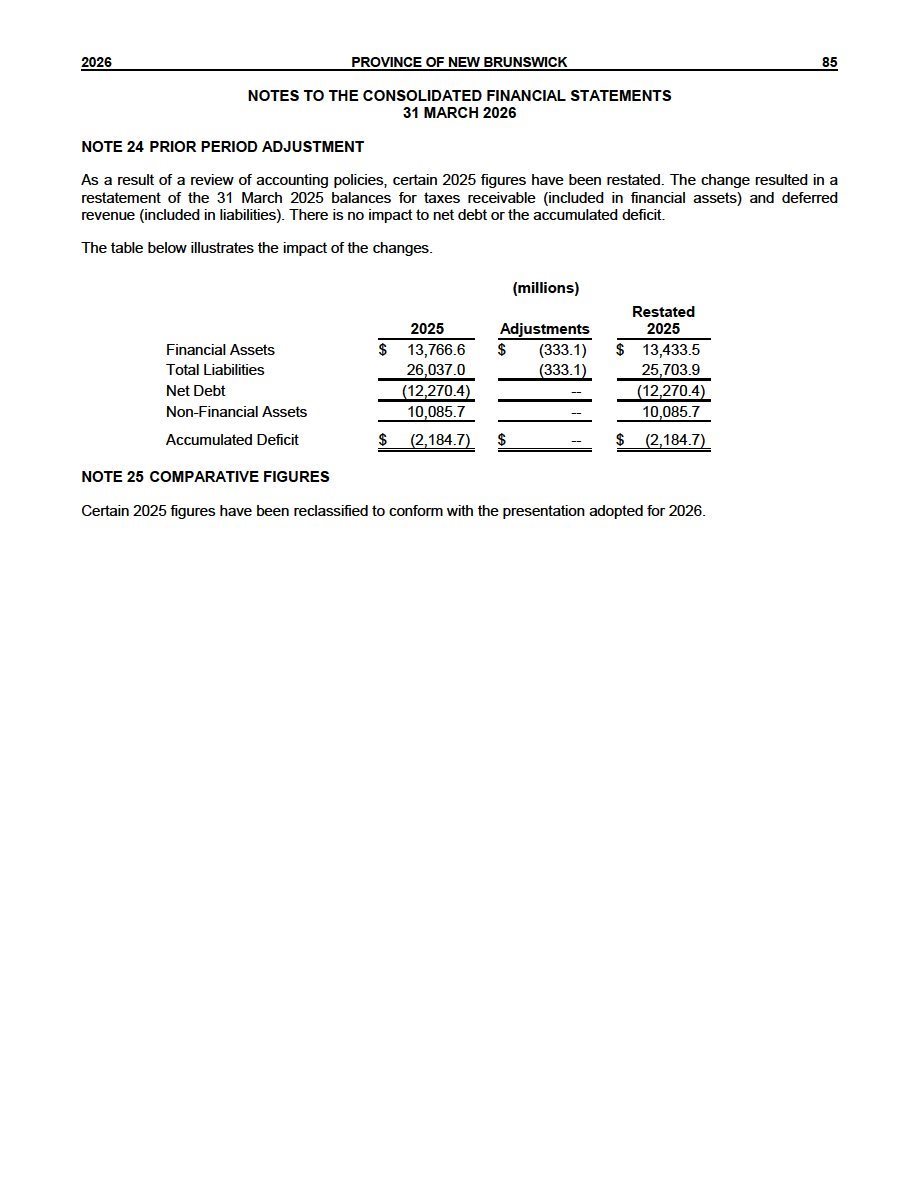 2026 PROVINCE OF NEW BRUNSWICK 85

NOTES TO THE CONSOLIDATED FINANCIAL STATEMENTS
31 MARCH 2026

NOTE 24 PRIOR PERIOD ADJUSTMENT

As a result of a review of accounting policies, certain 2025 figures have been restated. The change resulted in a restatement of the 31 March 2025 balances for taxes receivable (included in financial assets) and deferred revenue (included in liabilities). There is no impact to net debt or the accumulated deficit.

The table below illustrates the impact of the changes.

(millions)

| | 2025 | Adjustments | Restated 2025 |
|---|---|---|---|
| Financial Assets | $ 13,766.6 | $ (333.1) | $ 13,433.5 |
| Total Liabilities | 26,037.0 | (333.1) | 25,703.9 |
| Net Debt | (12,270.4) | -- | (12,270.4) |
| Non-Financial Assets | 10,085.7 | -- | 10,085.7 |
| Accumulated Deficit | $ (2,184.7) | $ -- | $ (2,184.7) |

NOTE 25 COMPARATIVE FIGURES

Certain 2025 figures have been reclassified to conform with the presentation adopted for 2026.